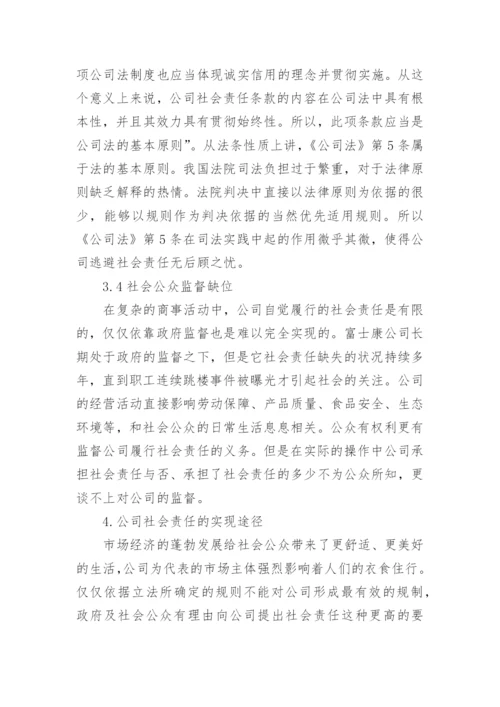 项公司法制度也应当体现诚实信用的理念并贯彻实施。从这个意义上来说，公司社会责任条款的内容在公司法中具有根本性，并且其效力具有贯彻始终性。所以，此项条款应当是公司法的基本原则”。从法条性质上讲，《公司法》第5条属于法的基本原则。我国法院司法负担过于繁重，对于法律原则缺乏解释的热情。法院判决中直接以法律原则为依据的很少，能够以规则作为判决依据的当然优先适用规则。所以《公司法》第5条在司法实践中起的作用微乎其微，使得公司逃避社会责任无后顾之忧。

3.4 社会公众监督缺位

在复杂的商事活动中，公司自觉履行的社会责任是有限的，仅仅依靠政府监督也是难以完全实现的。富士康公司长期处于政府的监督之下，但是它社会责任缺失的状况持续多年，直到职工连续跳楼事件被曝光才引起社会的关注。公司的经营活动直接影响劳动保障、产品质量、食品安全、生态环境等，和社会公众的日常生活息息相关。公众有权利更有监督公司履行社会责任的义务。但是在实际的操作中公司承担社会责任与否、承担了社会责任的多少不为公众所知，更谈不上对公司的监督。

4.公司社会责任的实现途径

市场经济的蓬勃发展给社会公众带来了更舒适、更美好的生活，公司为代表的市场主体强烈影响着人们的衣食住行。仅仅依据立法所确定的规则不能对公司形成最有效的规制，政府及社会公众有理由向公司提出社会责任这种更高的要